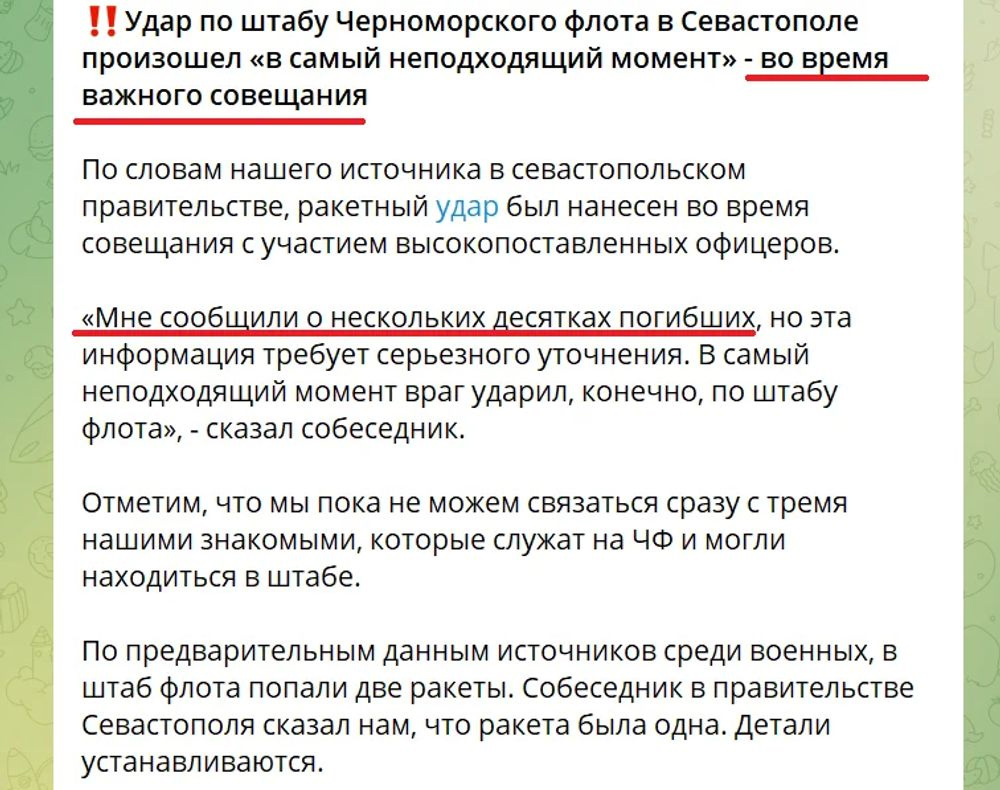 ‼️Удар по штабу Черноморского флота в Севастополе произошел «в самый неподходящий момент» - во время важного совещания

По словам нашего источника в севастопольском правительстве, ракетный удар был нанесен во время совещания с участием высокопоставленных офицеров.

«Мне сообщили о нескольких десятках погибших, но эта информация требует серьезного уточнения. В самый неподходящий момент враг ударил, конечно, по штабу флота», - сказал собеседник.

Отметим, что мы пока не можем связаться сразу с тремя нашими знакомыми, которые служат на ЧФ и могли находиться в штабе.

По предварительным данным источников среди военных, в штаб флота попали две ракеты. Собеседник в правительстве Севастополя сказал нам, что ракета была одна. Детали устанавливаются.